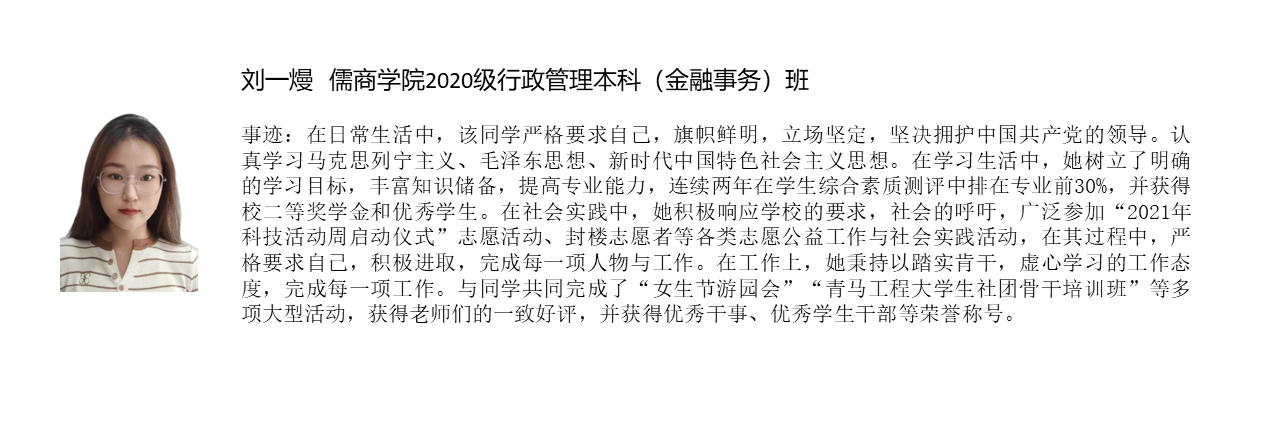 刘一熳 儒商学院2020级行政管理本科（金融事务）班

事迹：在日常生活中，该同学严格要求自己，旗帜鲜明，立场坚定，坚决拥护中国共产党的领导。认真学习马克思列宁主义、毛泽东思想、新时代中国特色社会主义思想。在学习生活中，她树立了明确的学习目标，丰富知识储备，提高专业能力，连续两年在学生综合素质测评中排在专业前30%，并获得校二等奖学金和优秀学生。在社会实践中，她积极响应学校的要求，社会的呼吁，广泛参加“2021年科技活动周启动仪式”志愿活动、封楼志愿者等各类志愿公益工作与社会实践活动，在其过程中，严格要求自己，积极进取，完成每一项人物与工作。在工作上，她秉持以踏实肯干，虚心学习的工作态度，完成每一项工作。与同学共同完成了“女生节游园会”“青马工程大学生社团骨干培训班”等多项大型活动，获得老师们的一致好评，并获得优秀干事、优秀学生干部等荣誉称号。